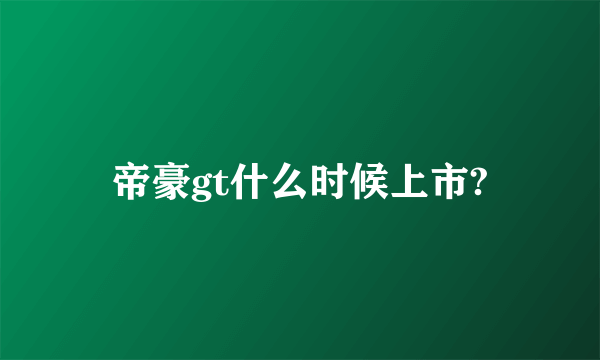 帝豪gt什么时候上市?